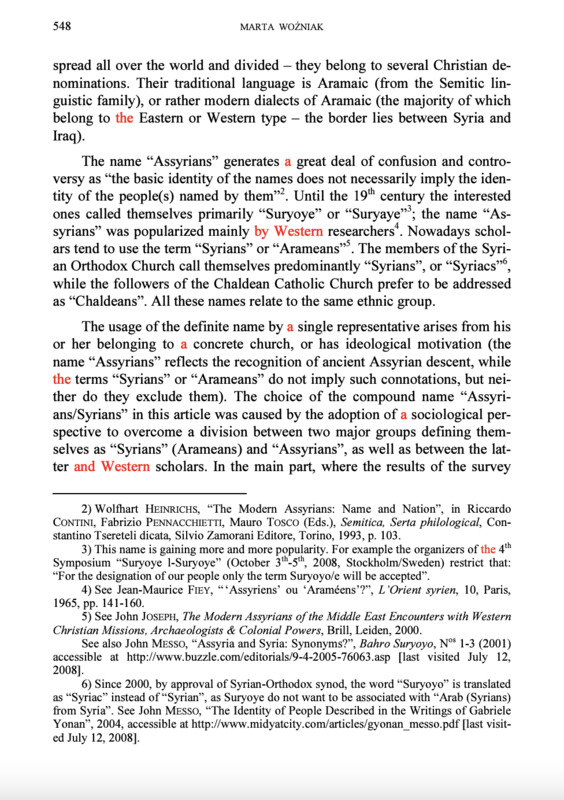 548 MARTA WOŹNIAK

spread all over the world and divided – they belong to several Christian denominations. Their traditional language is Aramaic (from the Semitic linguistic family), or rather modern dialects of Aramaic (the majority of which belong to the Eastern or Western type – the border lies between Syria and Iraq).

The name "Assyrians" generates a great deal of confusion and controversy as "the basic identity of the names does not necessarily imply the identity of the people(s) named by them"$^2$. Until the 19$^{th}$ century the interested ones called themselves primarily "Suryoye" or "Suryaye"$^3$; the name "Assyrians" was popularized mainly by Western researchers$^4$. Nowadays scholars tend to use the term "Syrians" or "Arameans"$^5$. The members of the Syrian Orthodox Church call themselves predominantly "Syrians", or "Syriacs"$^6$, while the followers of the Chaldean Catholic Church prefer to be addressed as "Chaldeans". All these names relate to the same ethnic group.

The usage of the definite name by a single representative arises from his or her belonging to a concrete church, or has ideological motivation (the name "Assyrians" reflects the recognition of ancient Assyrian descent, while the terms "Syrians" or "Arameans" do not imply such connotations, but neither do they exclude them). The choice of the compound name "Assyrians/Syrians" in this article was caused by the adoption of a sociological perspective to overcome a division between two major groups defining themselves as "Syrians" (Arameans) and "Assyrians", as well as between the latter and Western scholars. In the main part, where the results of the survey

2) Wolfhart HEINRICHS, "The Modern Assyrians: Name and Nation", in Riccardo CONTINI, Fabrizio PENNACCHIETTI, Mauro TOSCO (Eds.), Semitica, Serta philological, Constantino Tsereteli dicata, Silvio Zamorani Editore, Torino, 1993, p. 103.

3) This name is gaining more and more popularity. For example the organizers of the 4$^{th}$ Symposium "Suryoye l-Suryoye" (October 3$^{th}$-5$^{th}$, 2008, Stockholm/Sweden) restrict that: "For the designation of our people only the term Suryoyo/e will be accepted".

4) See Jean-Maurice FIEY, "'Assyriens' ou 'Araméens'?", L'Orient syrien, 10, Paris, 1965, pp. 141-160.

5) See John JOSEPH, The Modern Assyrians of the Middle East Encounters with Western Christian Missions, Archaeologists & Colonial Powers, Brill, Leiden, 2000.

See also John MESSO, "Assyria and Syria: Synonyms?", Bahro Suryoyo, N$^{os}$ 1-3 (2001) accessible at http://www.buzzle.com/editorials/9-4-2005-76063.asp [last visited July 12, 2008].

6) Since 2000, by approval of Syrian-Orthodox synod, the word "Suryoyo" is translated as "Syriac" instead of "Syrian", as Suryoye do not want to be associated with "Arab (Syrians) from Syria". See John MESSO, "The Identity of People Described in the Writings of Gabriele Yonan", 2004, accessible at http://www.midyatcity.com/articles/gyonan_messo.pdf [last visited July 12, 2008].